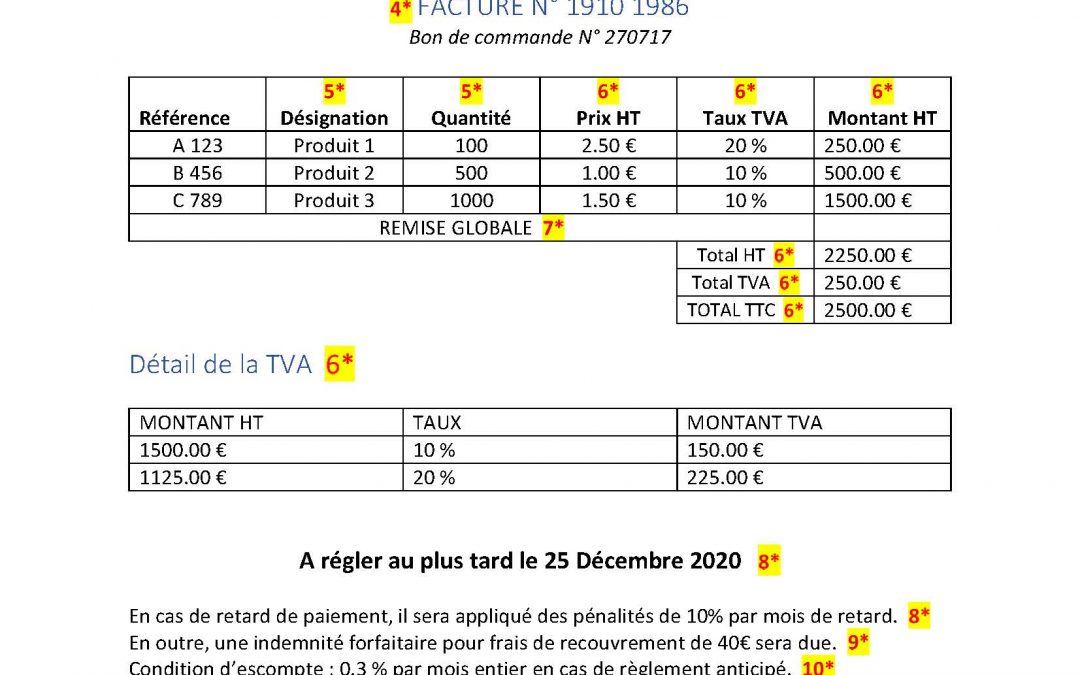 4* FACTURE N° 1910 1986
Bon de commande N° 270717

| Référence | 5* Désignation | 5* Quantité | 6* Prix HT | 6* Taux TVA | 6* Montant HT |
|---|---|---|---|---|---|
| A 123 | Produit 1 | 100 | 2.50 € | 20 % | 250.00 € |
| B 456 | Produit 2 | 500 | 1.00 € | 10 % | 500.00 € |
| C 789 | Produit 3 | 1000 | 1.50 € | 10 % | 1500.00 € |
| REMISE GLOBALE 7* | | | | | |
| | | | | Total HT 6* | 2250.00 € |
| | | | | Total TVA 6* | 250.00 € |
| | | | | TOTAL TTC 6* | 2500.00 € |

Détail de la TVA 6*

| MONTANT HT | TAUX | MONTANT TVA |
|---|---|---|
| 1500.00 € | 10 % | 150.00 € |
| 1125.00 € | 20 % | 225.00 € |

A régler au plus tard le 25 Décembre 2020 8*

En cas de retard de paiement, il sera appliqué des pénalités de 10% par mois de retard. 8*
En outre, une indemnité forfaitaire pour frais de recouvrement de 40€ sera due. 9*
Condition d'escompte : 0.3 % par mois entier en cas de règlement anticipé. 10*